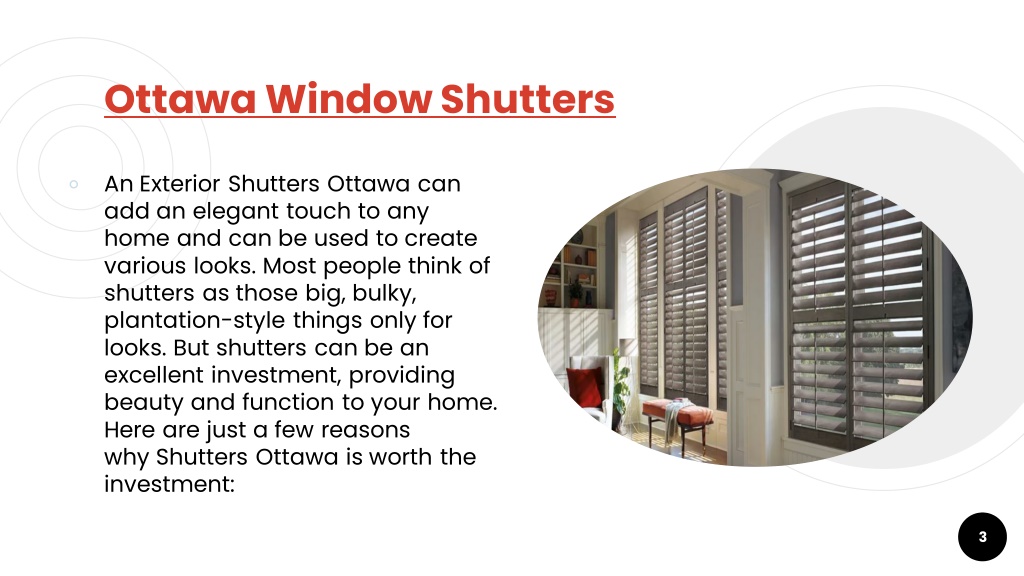 Ottawa Window Shutters

An Exterior Shutters Ottawa can add an elegant touch to any home and can be used to create various looks. Most people think of shutters as those big, bulky, plantation-style things only for looks. But shutters can be an excellent investment, providing beauty and function to your home. Here are just a few reasons why Shutters Ottawa is worth the investment:

3